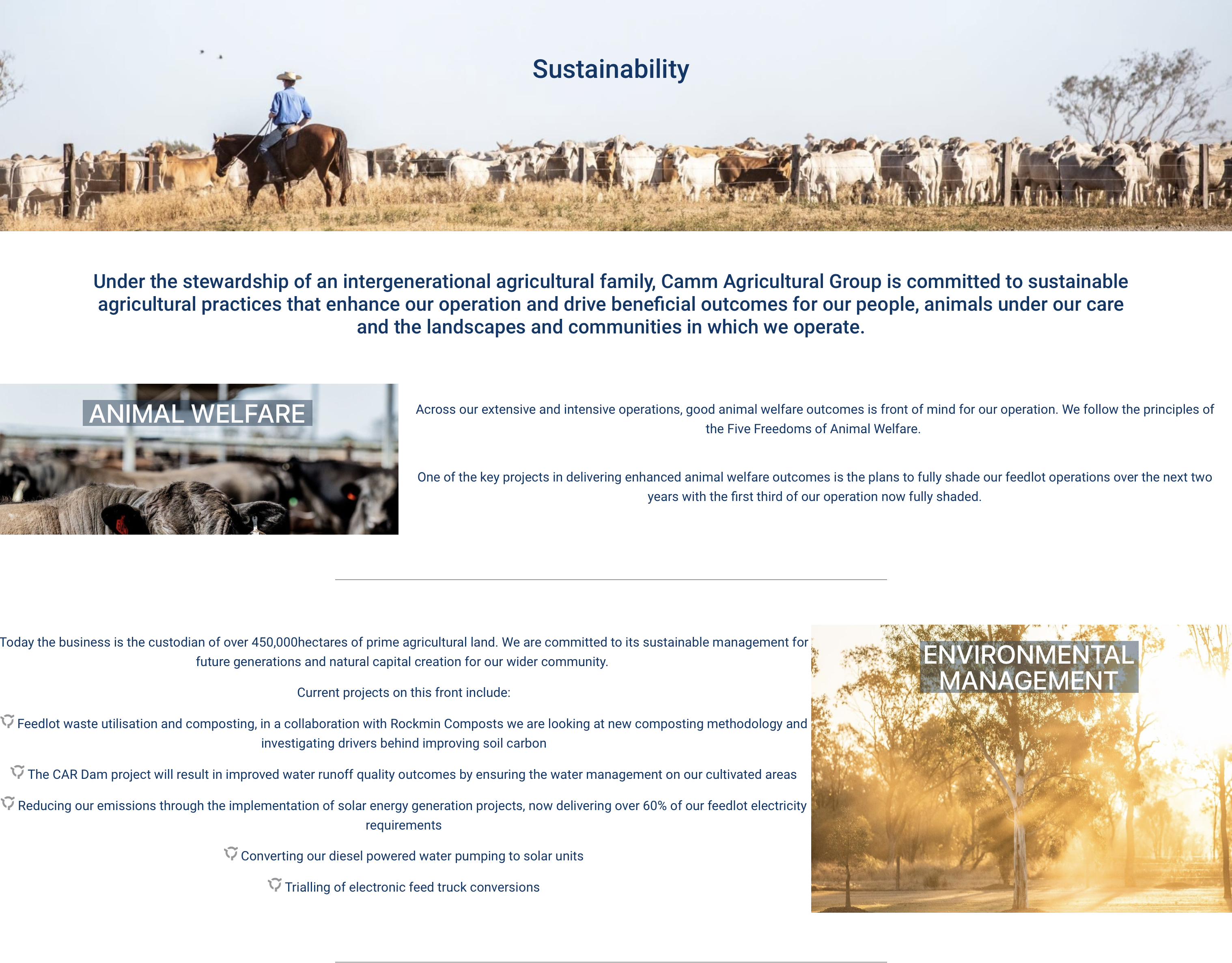 Sustainability

Under the stewardship of an intergenerational agricultural family, Camm Agricultural Group is committed to sustainable agricultural practices that enhance our operation and drive beneficial outcomes for our people, animals under our care and the landscapes and communities in which we operate.

ANIMAL WELFARE

Across our extensive and intensive operations, good animal welfare outcomes is front of mind for our operation. We follow the principles of the Five Freedoms of Animal Welfare.

One of the key projects in delivering enhanced animal welfare outcomes is the plans to fully shade our feedlot operations over the next two years with the first third of our operation now fully shaded.

Today the business is the custodian of over 450,000hectares of prime agricultural land. We are committed to its sustainable management for future generations and natural capital creation for our wider community.

Current projects on this front include:

Feedlot waste utilisation and composting, in a collaboration with Rockmin Composts we are looking at new composting methodology and investigating drivers behind improving soil carbon

The CAR Dam project will result in improved water runoff quality outcomes by ensuring the water management on our cultivated areas

Reducing our emissions through the implementation of solar energy generation projects, now delivering over 60% of our feedlot electricity requirements

Converting our diesel powered water pumping to solar units

Trialling of electronic feed truck conversions

ENVIRONMENTAL MANAGEMENT